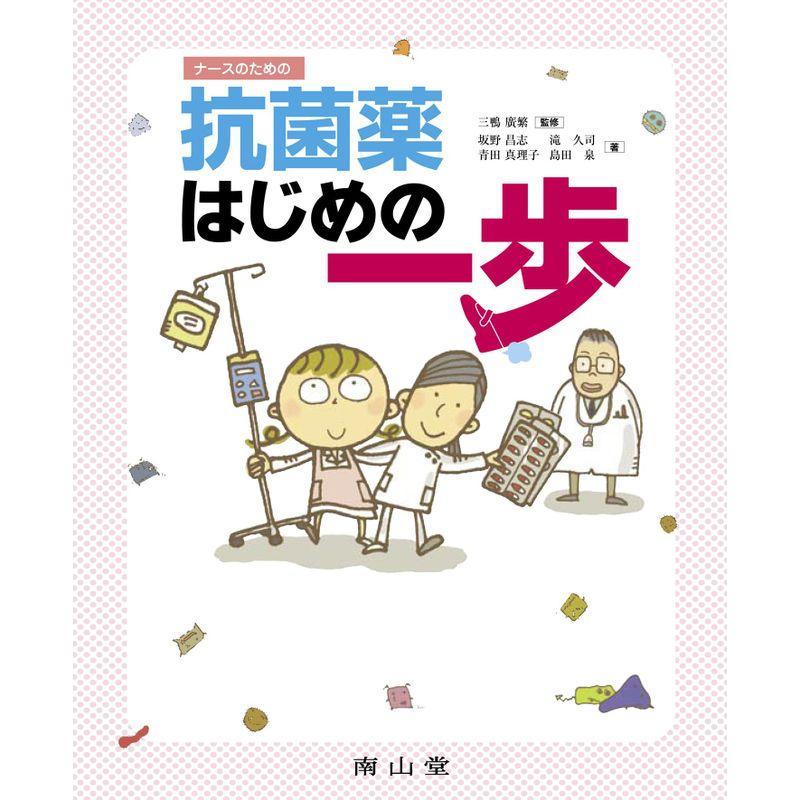 ナースのための
抗菌薬
はじめの一歩

三鴨 廣繁 監修
坂野 昌志 滝 久司
青田 真理子 島田 泉 著

南山堂